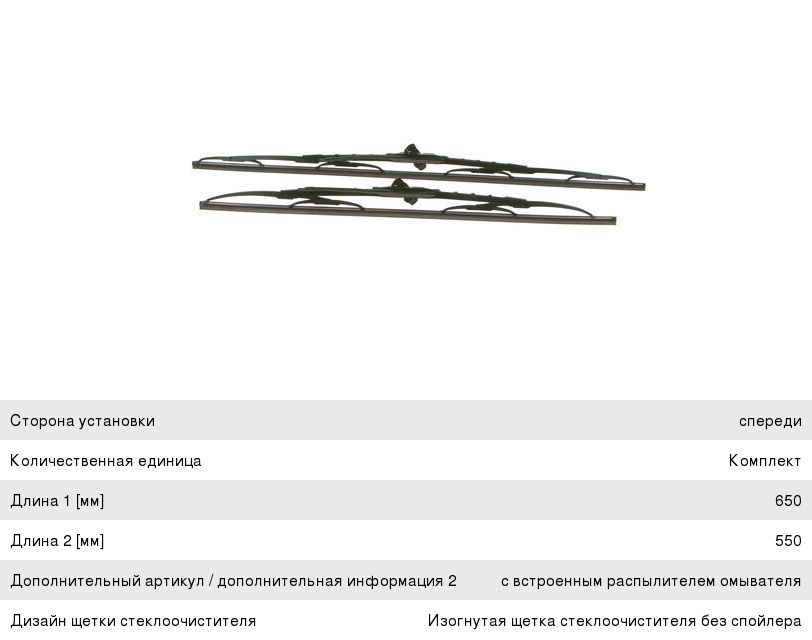 | | |
|---|---|
| Сторона установки | спереди |
| Количественная единица | Комплект |
| Длина 1 [мм] | 650 |
| Длина 2 [мм] | 550 |
| Дополнительный артикул / дополнительная информация 2 | с встроенным распылителем омывателя |
| Дизайн щетки стеклоочистителя | Изогнутая щетка стеклоочистителя без спойлера |